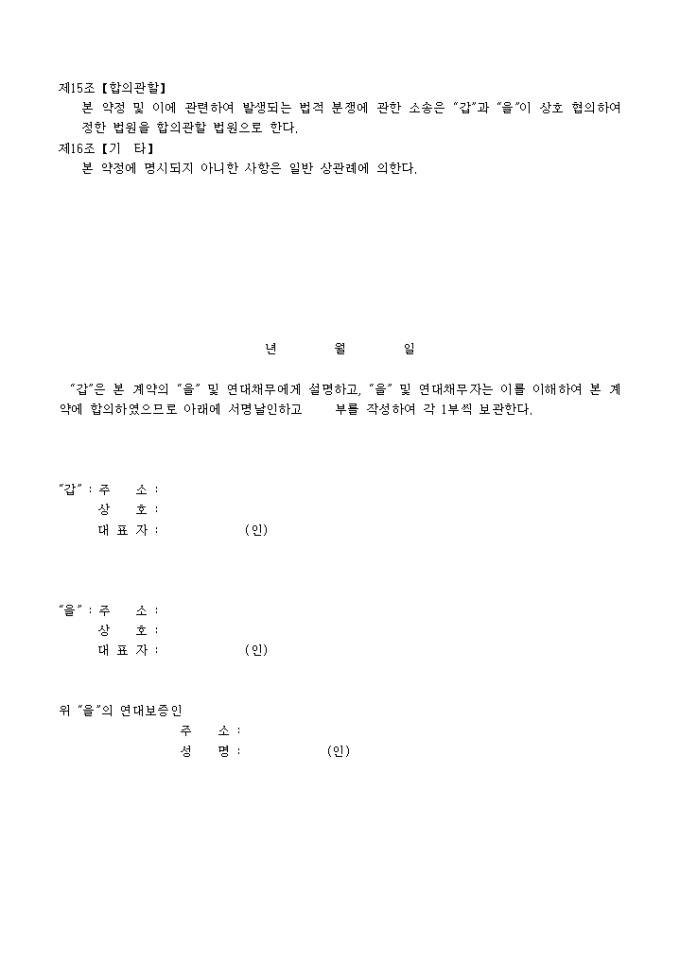 제15조【합의관할】
본 약정 및 이에 관련하여 발생되는 법적 분쟁에 관한 소송은 "갑"과 "을"이 상호 협의하여 정한 법원을 합의관할 법원으로 한다.
제16조【기 타】
본 약정에 명시되지 아니한 사항은 일반 상관례에 의한다.

년 월 일

"갑"은 본 계약의 "을" 및 연대채무에게 설명하고, "을" 및 연대채무자는 이를 이해하여 본 계약에 합의하였으므로 아래에 서명날인하고 부를 작성하여 각 1부씩 보관한다.

"갑" : 주 소 :
상 호 :
대 표 자 : (인)

"을" : 주 소 :
상 호 :
대 표 자 : (인)

위 "을"의 연대보증인
주 소 :
성 명 : (인)